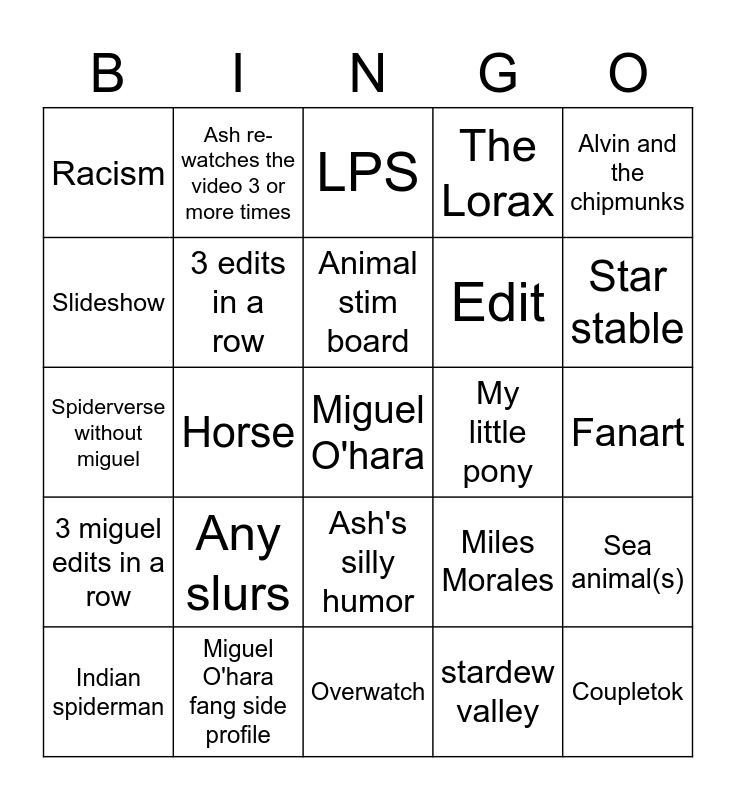 | B | I | N | G | O |
|---|---|---|---|---|
| Racism | Ash re-watches the video 3 or more times | LPS | The Lorax | Alvin and the chipmunks |
| Slideshow | 3 edits in a row | Animal stim board | Edit | Star stable |
| Spiderverse without miguel | Horse | Miguel O'hara | My little pony | Fanart |
| 3 miguel edits in a row | Any slurs | Ash's silly humor | Miles Morales | Sea animal(s) |
| Indian spiderman | Miguel O'hara fang side profile | Overwatch | stardew valley | Coupletok |